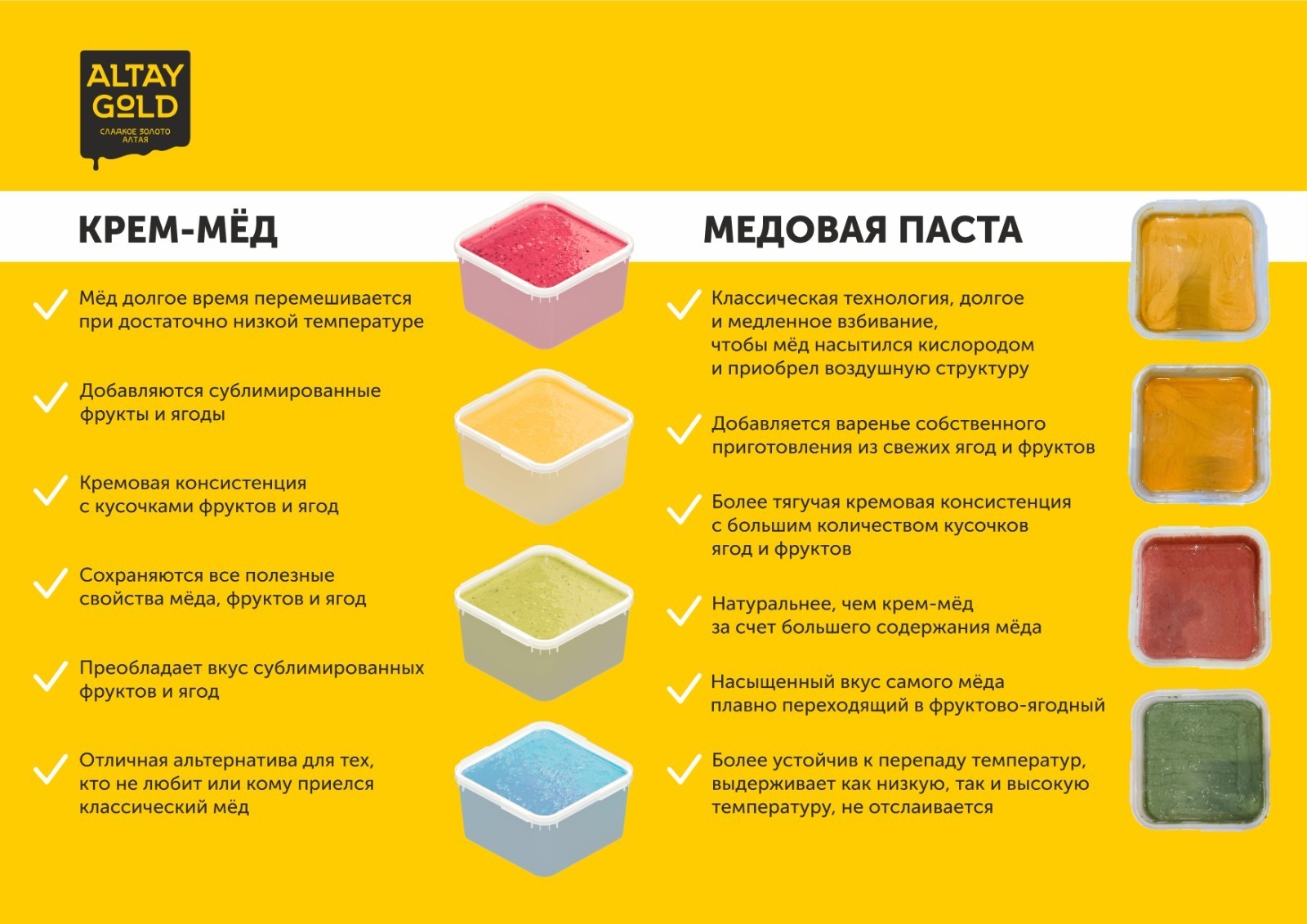 ALTAY GOLD
СЛАДКОЕ ЗОЛОТО АЛТАЯ

КРЕМ-МЁД

Мёд долгое время перемешивается при достаточно низкой температуре

Добавляются сублимированные фрукты и ягоды

Кремовая консистенция с кусочками фруктов и ягод

Сохраняются все полезные свойства мёда, фруктов и ягод

Преобладает вкус сублимированных фруктов и ягод

Отличная альтернатива для тех, кто не любит или кому приелся классический мёд

МЕДОВАЯ ПАСТА

Классическая технология, долгое и медленное взбивание, чтобы мёд насытился кислородом и приобрел воздушную структуру

Добавляется варенье собственного приготовления из свежих ягод и фруктов

Более тягучая кремовая консистенция с большим количеством кусочков ягод и фруктов

Натуральнее, чем крем-мёд за счет большего содержания мёда

Насыщенный вкус самого мёда плавно переходящий в фруктово-ягодный

Более устойчив к перепаду температур, выдерживает как низкую, так и высокую температуру, не отслаивается